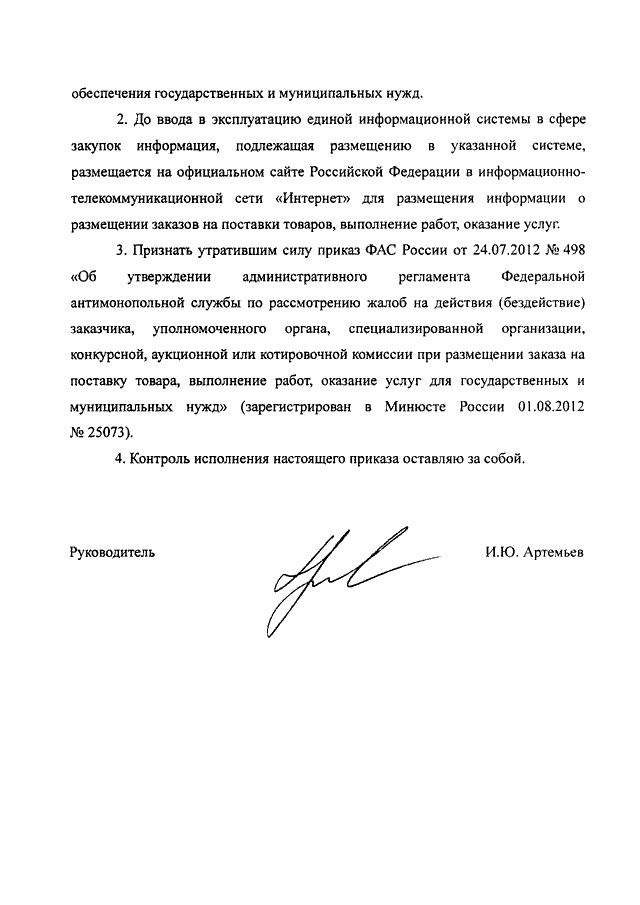 обеспечения государственных и муниципальных нужд.

2. До ввода в эксплуатацию единой информационной системы в сфере закупок информация, подлежащая размещению в указанной системе, размещается на официальном сайте Российской Федерации в информационно-телекоммуникационной сети «Интернет» для размещения информации о размещении заказов на поставки товаров, выполнение работ, оказание услуг.

3. Признать утратившим силу приказ ФАС России от 24.07.2012 № 498 «Об утверждении административного регламента Федеральной антимонопольной службы по рассмотрению жалоб на действия (бездействие) заказчика, уполномоченного органа, специализированной организации, конкурсной, аукционной или котировочной комиссии при размещении заказа на поставку товара, выполнение работ, оказание услуг для государственных и муниципальных нужд» (зарегистрирован в Минюсте России 01.08.2012 № 25073).

4. Контроль исполнения настоящего приказа оставляю за собой.

Руководитель И.Ю. Артемьев